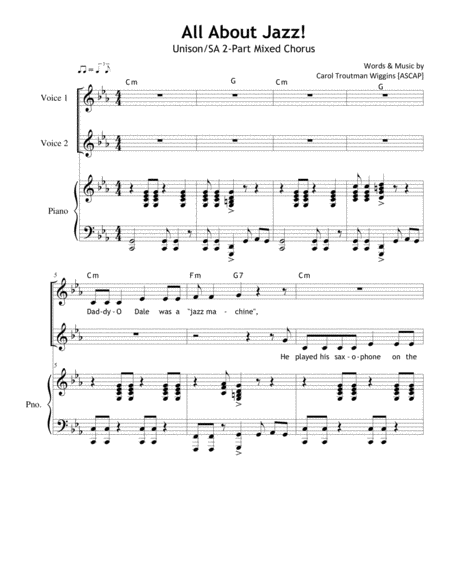 All About Jazz!

Unison/SA 2-Part Mixed Chorus

Words & Music by
Carol Troutman Wiggins [ASCAP]

Cm G Cm G

Voice 1

Voice 2

Piano

5

Cm Fm G7 Cm

Dad-dy-O Dale was a "jazz ma - chine",

He played his sax-o-phone on the

5

Pno.